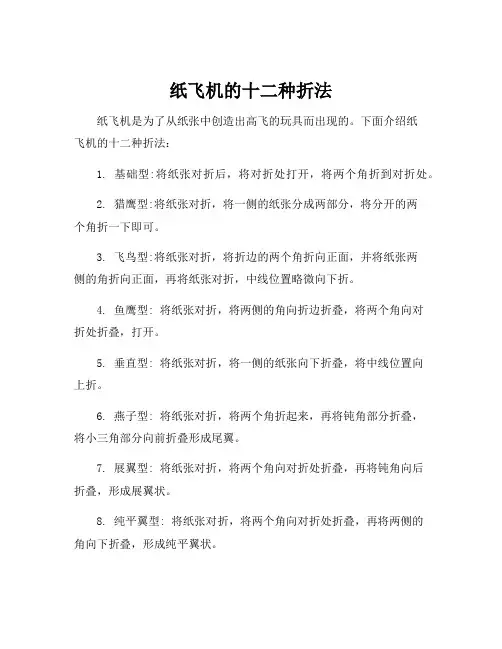 纸飞机的十二种折法

纸飞机是为了从纸张中创造出高飞的玩具而出现的。下面介绍纸飞机的十二种折法：

1. 基础型:将纸张对折后，将对折处打开，将两个角折到对折处。

2. 猎鹰型:将纸张对折，将一侧的纸张分成两部分，将分开的两个角折一下即可。

3. 飞鸟型:将纸张对折，将折边的两个角折向正面，并将纸张两侧的角折向正面，再将纸张对折，中线位置略微向下折。

4. 鱼鹰型: 将纸张对折，将两侧的角向折边折叠，将两个角向对折处折叠，打开。

5. 垂直型: 将纸张对折，将一侧的纸张向下折叠，将中线位置向上折。

6. 燕子型: 将纸张对折，将两个角折起来，再将钝角部分折叠，将小三角部分向前折叠形成尾翼。

7. 展翼型: 将纸张对折，将两个角向对折处折叠，再将钝角向后折叠，形成展翼状。

8. 纯平翼型: 将纸张对折，将两个角向对折处折叠，再将两侧的角向下折叠，形成纯平翼状。